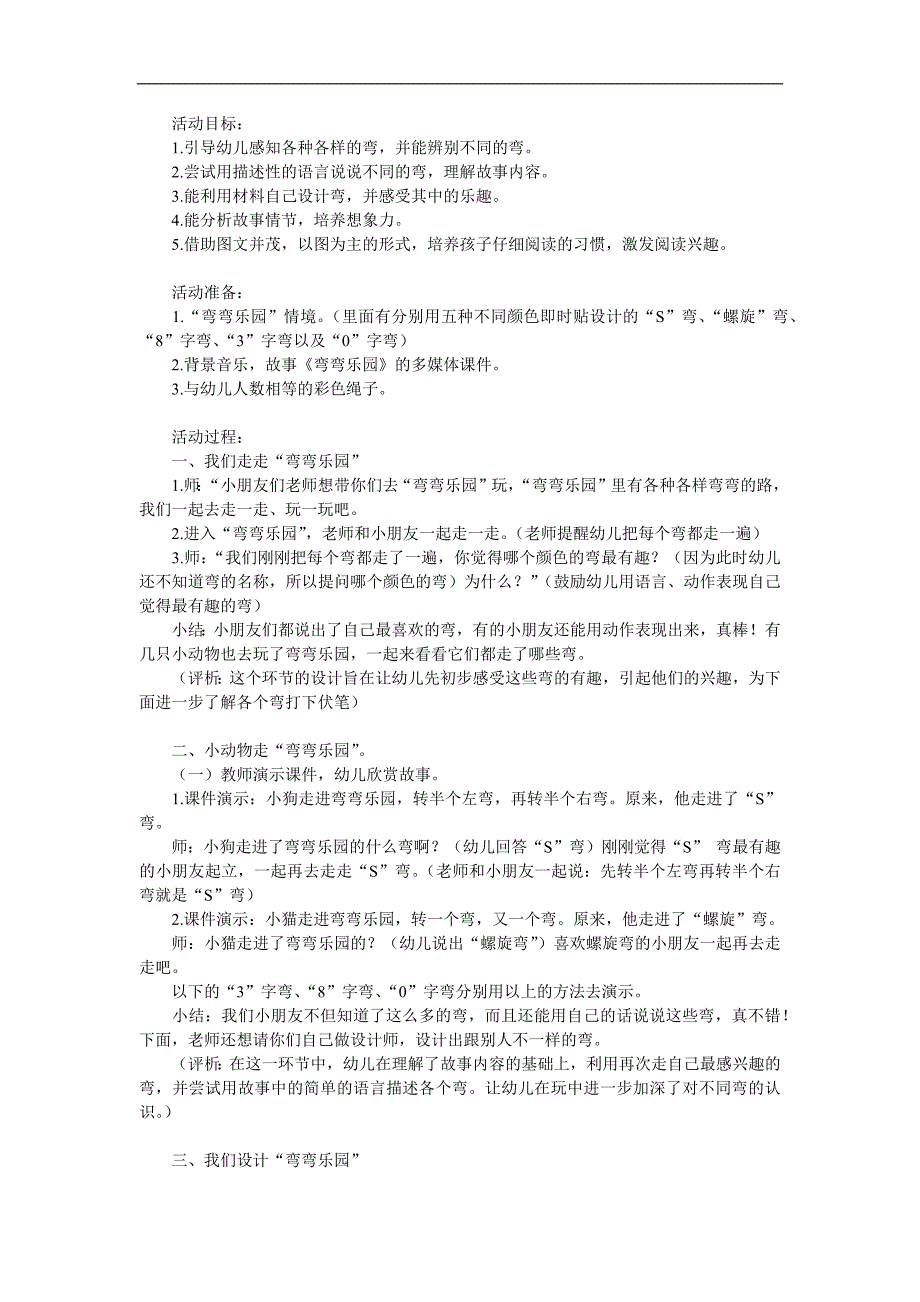 活动目标：
1.引导幼儿感知各种各样的弯，并能辨别不同的弯。
2.尝试用描述性的语言说说不同的弯，理解故事内容。
3.能利用材料自己设计弯，并感受其中的乐趣。
4.能分析故事情节，培养想象力。
5.借助图文并茂，以图为主的形式，培养孩子仔细阅读的习惯，激发阅读兴趣。

活动准备：
1.“弯弯乐园”情境。（里面有分别用五种不同颜色即时贴设计的“S”弯、“螺旋”弯、“8”字弯、“3”字弯以及“0”字弯）
2.背景音乐，故事《弯弯乐园》的多媒体课件。
3.与幼儿人数相等的彩色绳子。

活动过程：
一、我们走走“弯弯乐园”
1.师：“小朋友们老师想带你们去“弯弯乐园”玩，“弯弯乐园”里有各种各样弯弯的路，我们一起去走一走、玩一玩吧。
2.进入“弯弯乐园”，老师和小朋友一起走一走。（老师提醒幼儿把每个弯都走一遍）
3.师：“我们刚刚把每个弯都走了一遍，你觉得哪个颜色的弯最有趣？（因为此时幼儿还不知道弯的名称，所以提问哪个颜色的弯）为什么？”（鼓励幼儿用语言、动作表现自己觉得最有趣的弯）
小结：小朋友们都说出了自己最喜欢的弯，有的小朋友还能用动作表现出来，真棒！有几只小动物也去玩了弯弯乐园，一起来看看它们都走了哪些弯。
（评析：这个环节的设计旨在让幼儿先初步感受这些弯的有趣，引起他们的兴趣，为下面进一步了解各个弯打下伏笔）

二、小动物走“弯弯乐园”。
（一）教师演示课件，幼儿欣赏故事。
1.课件演示：小狗走进弯弯乐园，转半个左弯，再转半个右弯。原来，他走进了“S”弯。
师：小狗走进了弯弯乐园的什么弯啊？（幼儿回答“S”弯）刚刚觉得“S” 弯最有趣的小朋友起立，一起再去走走“S”弯。（老师和小朋友一起说：先转半个左弯再转半个右弯就是“S”弯）
2.课件演示：小猫走进弯弯乐园，转一个弯，又一个弯。原来，他走进了“螺旋”弯。
师：小猫走进了弯弯乐园的？（幼儿说出“螺旋弯”）喜欢螺旋弯的小朋友一起再去走走吧。
以下的“3”字弯、“8”字弯、“0”字弯分别用以上的方法去演示。
小结：我们小朋友不但知道了这么多的弯，而且还能用自己的话说说这些弯，真不错！下面，老师还想请你们自己做设计师，设计出跟别人不一样的弯。
（评析：在这一环节中，幼儿在理解了故事内容的基础上，利用再次走自己最感兴趣的弯，并尝试用故事中的简单的语言描述各个弯。让幼儿在玩中进一步加深了对不同弯的认识。）

三、我们设计“弯弯乐园”